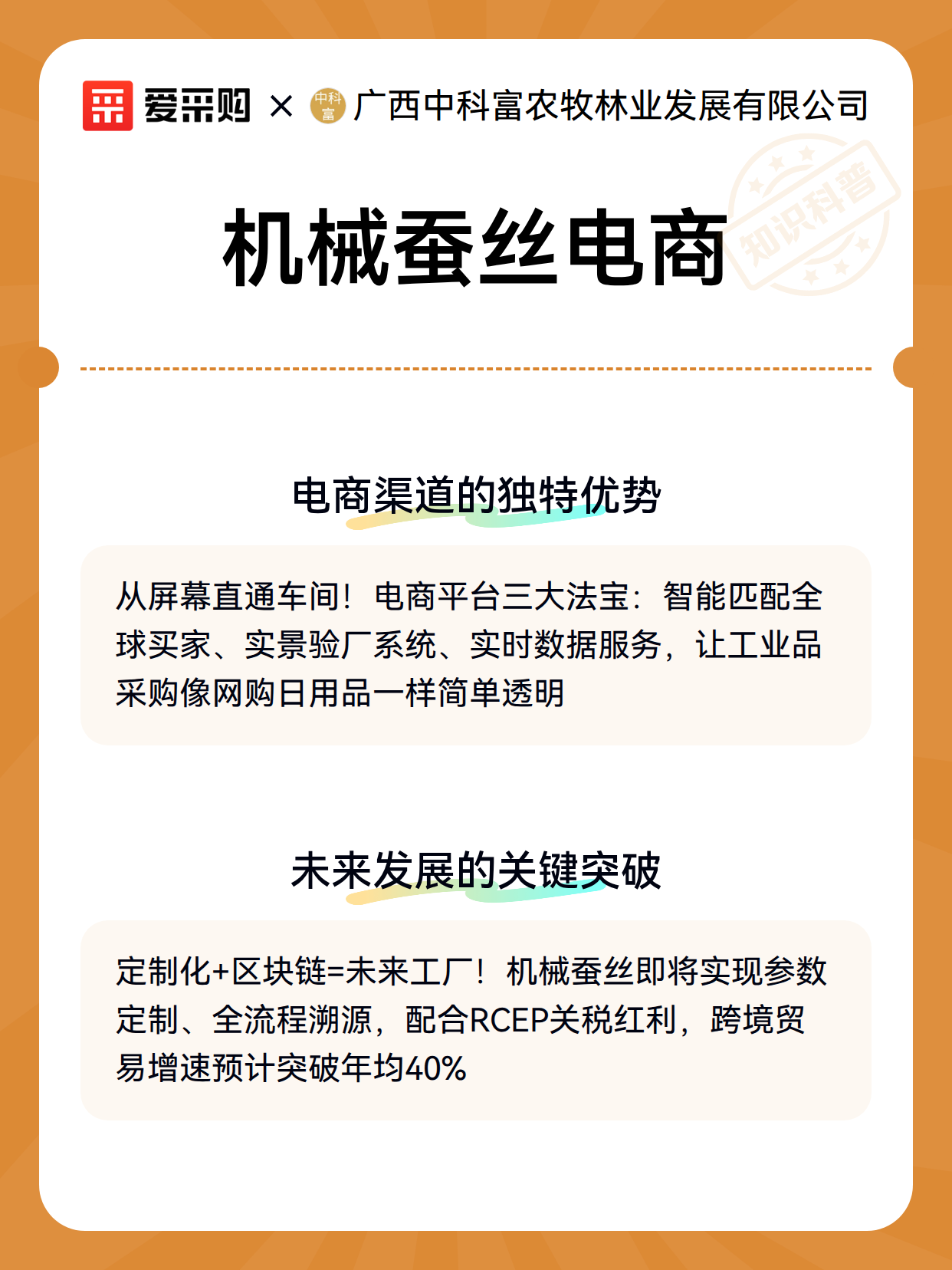 爱采购 × 中科富 广西中科富农牧林业发展有限公司

知识科普

机械蚕丝电商

电商渠道的独特优势

从屏幕直通车间！电商平台三大法宝：智能匹配全球买家、实景验厂系统、实时数据服务，让工业品采购像网购日用品一样简单透明

未来发展的关键突破

定制化+区块链=未来工厂！机械蚕丝即将实现参数定制、全流程溯源，配合RCEP关税红利，跨境贸易增速预计突破年均40%